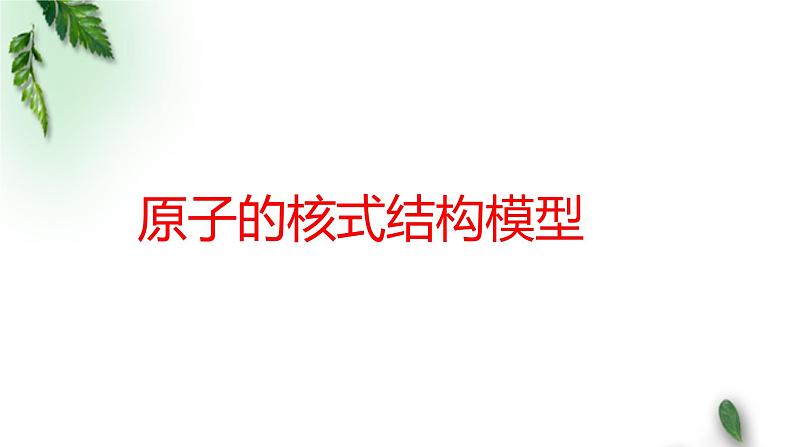 原子的核式结构模型